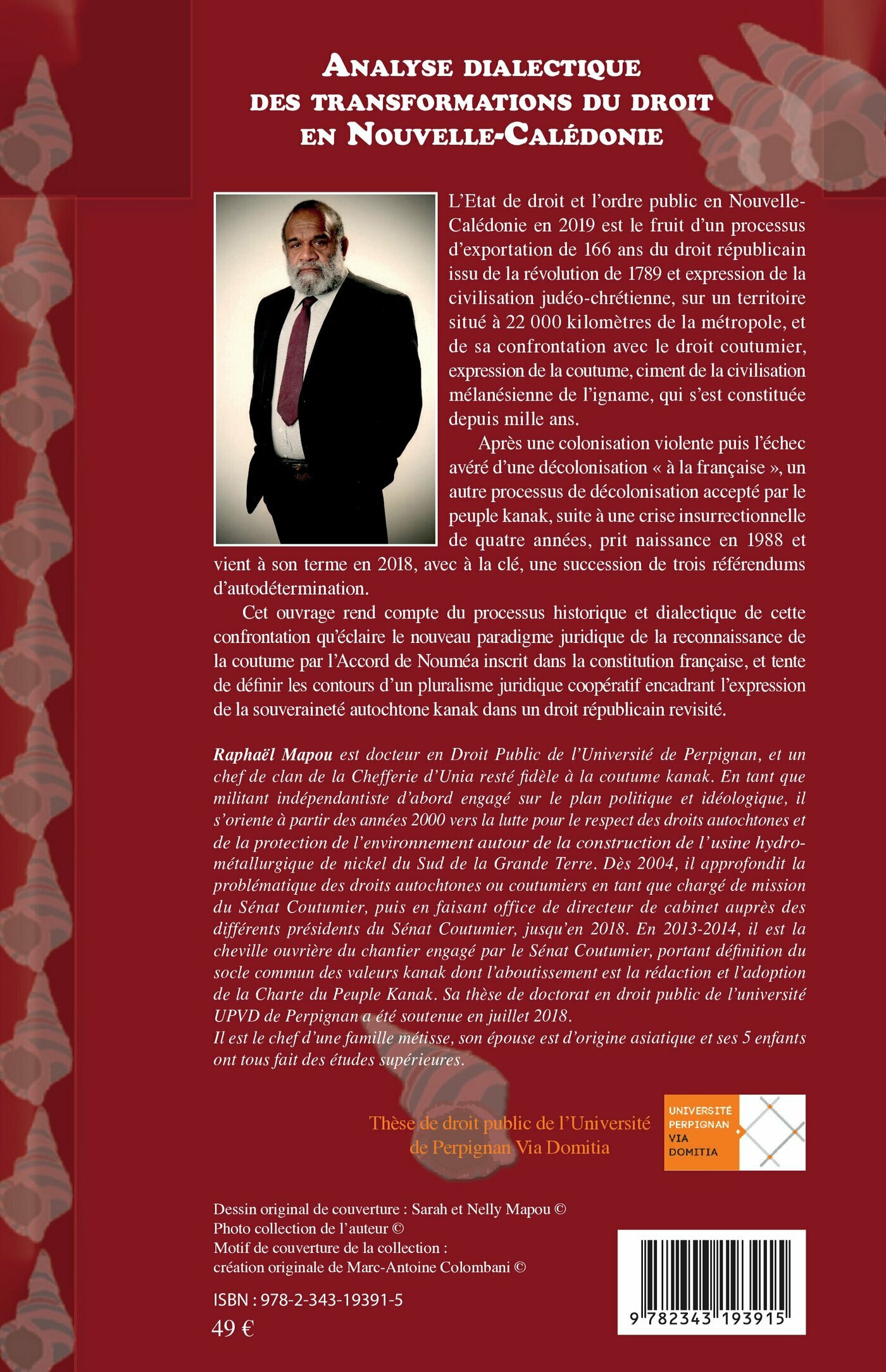 ANALYSE DIALECTIQUE DES TRANSFORMATIONS DU DROIT EN NOUVELLE-CALÉDONIE

L'Etat de droit et l'ordre public en Nouvelle-Calédonie en 2019 est le fruit d'un processus d'exportation de 166 ans du droit républicain issu de la révolution de 1789 et expression de la civilisation judéo-chrétienne, sur un territoire situé à 22 000 kilomètres de la métropole, et de sa confrontation avec le droit coutumier, expression de la coutume, ciment de la civilisation mélanésienne de l'igname, qui s'est constituée depuis mille ans.

Après une colonisation violente puis l'échec avéré d'une décolonisation « à la française », un autre processus de décolonisation accepté par le peuple kanak, suite à une crise insurrectionnelle de quatre années, prit naissance en 1988 et vient à son terme en 2018, avec à la clé, une succession de trois référendums d'autodétermination.

Cet ouvrage rend compte du processus historique et dialectique de cette confrontation qu'éclaire le nouveau paradigme juridique de la reconnaissance de la coutume par l'Accord de Nouméa inscrit dans la constitution française, et tente de définir les contours d'un pluralisme juridique coopératif encadrant l'expression de la souveraineté autochtone kanak dans un droit républicain revisité.

Raphaël Mapou est docteur en Droit Public de l'Université de Perpignan, et un chef de clan de la Chefferie d'Unia resté fidèle à la coutume kanak. En tant que militant indépendantiste d'abord engagé sur le plan politique et idéologique, il s'oriente à partir des années 2000 vers la lutte pour le respect des droits autochtones et de la protection de l'environnement autour de la construction de l'usine hydrométallurgique de nickel du Sud de la Grande Terre. Dès 2004, il approfondit la problématique des droits autochtones ou coutumiers en tant que chargé de mission du Sénat Coutumier, puis en faisant office de directeur de cabinet auprès des différents présidents du Sénat Coutumier, jusqu'en 2018. En 2013-2014, il est la cheville ouvrière du chantier engagé par le Sénat Coutumier, portant définition du socle commun des valeurs kanak dont l'aboutissement est la rédaction et l'adoption de la Charte du Peuple Kanak. Sa thèse de doctorat en droit public de l'université UPVD de Perpignan a été soutenue en juillet 2018.
Il est le chef d'une famille métisse, son épouse est d'origine asiatique et ses 5 enfants ont tous fait des études supérieures.

Thèse de droit public de l'Université de Perpignan Via Domitia

UNIVERSITÉ PERPIGNAN VIA DOMITIA

Dessin original de couverture : Sarah et Nelly Mapou ©
Photo collection de l'auteur ©
Motif de couverture de la collection : création originale de Marc-Antoine Colombani ©

ISBN : 978-2-343-19391-5
49 €

9 782343 193915